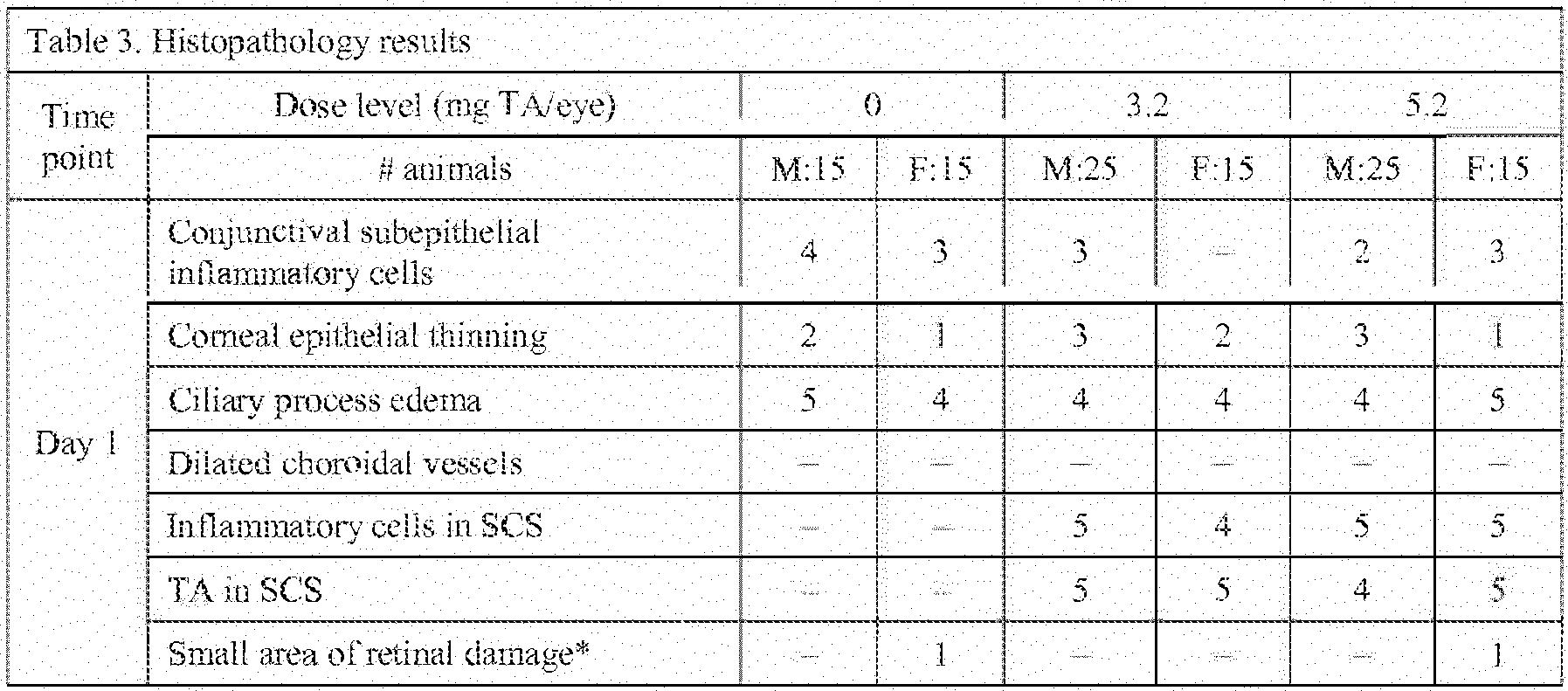 Table 3. Histopathology results

| Time point | Dose level (mg TA/eye) | 0 | | 3.2 | | 5.2 | |
|---|---|---|---|---|---|---|---|
| | # animals | M:15 | F:15 | M:25 | F:15 | M:25 | F:15 |
| Day 1 | Conjunctival subepithelial inflammatory cells | 4 | 3 | 3 | – | 2 | 3 |
| | Corneal epithelial thinning | 2 | 1 | 3 | 2 | 3 | 1 |
| | Ciliary process edema | 5 | 4 | 4 | 4 | 4 | 5 |
| | Dilated choroidal vessels | – | – | – | – | – | – |
| | Inflammatory cells in SCS | – | – | 5 | 4 | 5 | 5 |
| | TA in SCS | – | – | 5 | 5 | 4 | 5 |
| | Small area of retinal damage* | – | 1 | – | – | – | 1 |